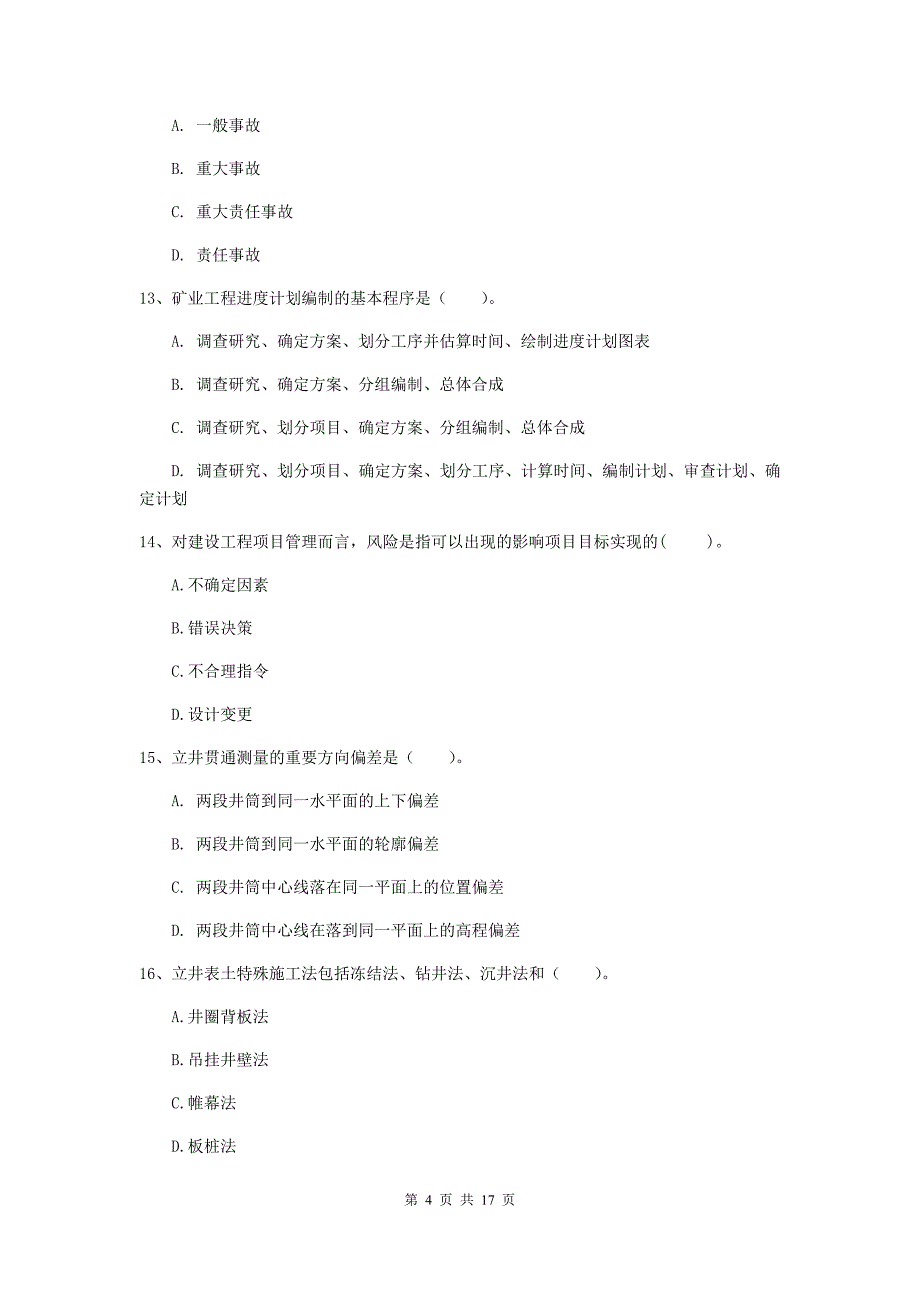 A. 一般事故

B. 重大事故

C. 重大责任事故

D. 责任事故

13、矿业工程进度计划编制的基本程序是（　　）。

A. 调查研究、确定方案、划分工序并估算时间、绘制进度计划图表

B. 调查研究、确定方案、分组编制、总体合成

C. 调查研究、划分项目、确定方案、分组编制、总体合成

D. 调查研究、划分项目、确定方案、划分工序、计算时间、编制计划、审查计划、确定计划

14、对建设工程项目管理而言，风险是指可以出现的影响项目目标实现的(　　)。

A.不确定因素

B.错误决策

C.不合理指令

D.设计变更

15、立井贯通测量的重要方向偏差是（　　）。

A. 两段井筒到同一水平面的上下偏差

B. 两段井筒到同一水平面的轮廓偏差

C. 两段井筒中心线落在同一平面上的位置偏差

D. 两段井筒中心线在落到同一平面上的高程偏差

16、立井表土特殊施工法包括冻结法、钻井法、沉井法和（　　）。

A.井圈背板法

B.吊挂井壁法

C.帷幕法

D.板桩法

第 4 页 共 17 页